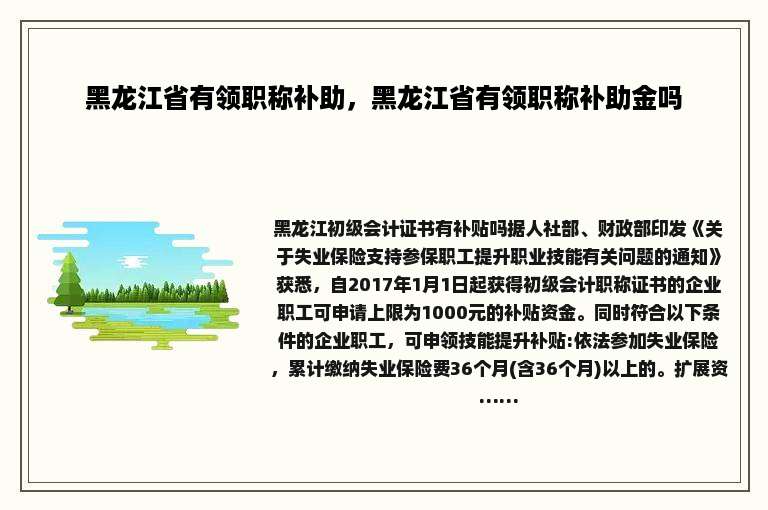 黑龙江省有领职称补助，黑龙江省有领职称补助金吗

黑龙江初级会计证书有补贴吗据人社部、财政部印发《关于失业保险支持参保职工提升职业技能有关问题的通知》获悉，自2017年1月1日起获得初级会计职称证书的企业职工可申请上限为1000元的补贴资金。同时符合以下条件的企业职工，可申领技能提升补贴:依法参加失业保险，累计缴纳失业保险费36个月(含36个月)以上的。扩展资……